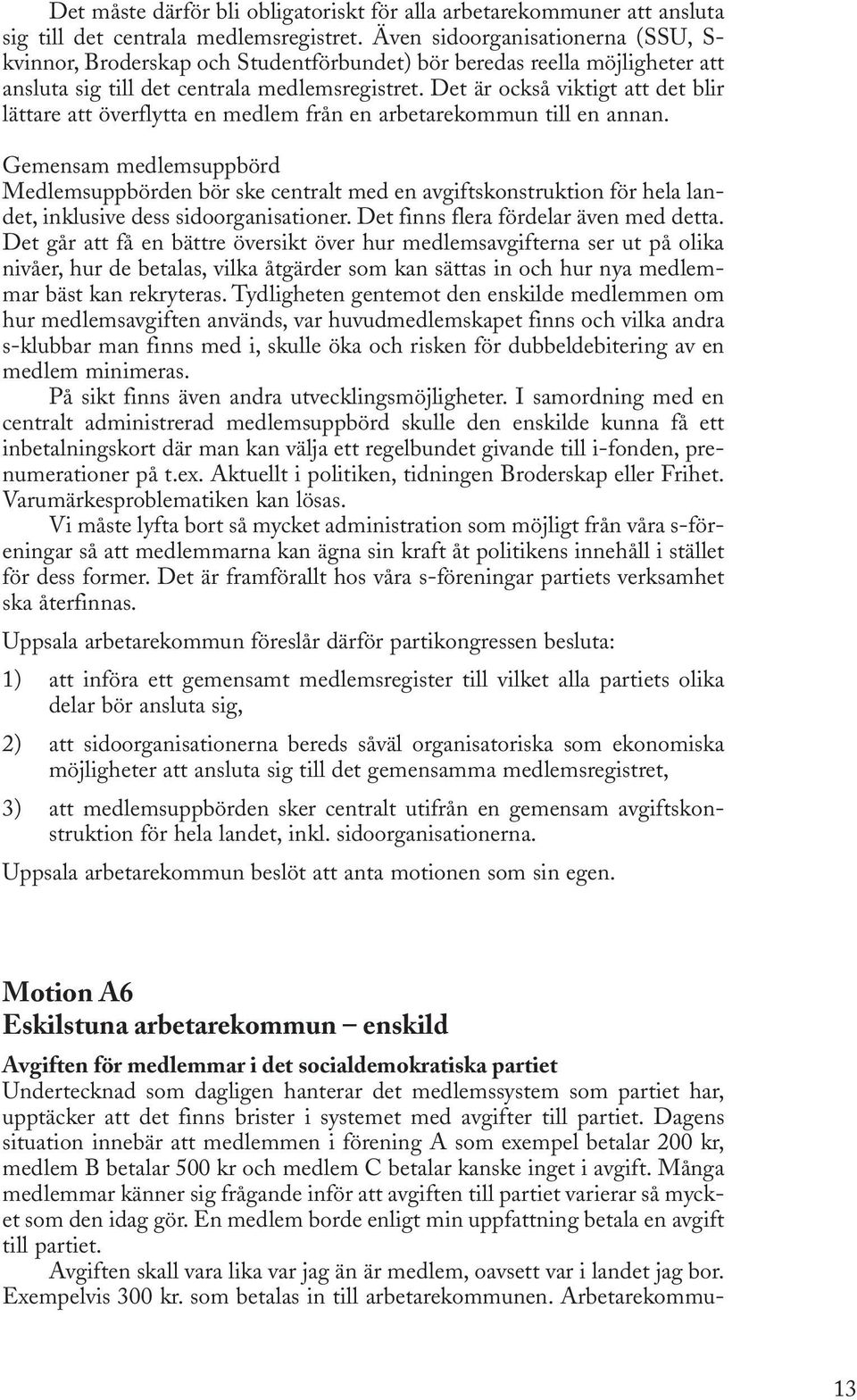 Det måste därför bli obligatoriskt för alla arbetarekommuner att ansluta sig till det centrala medlemsregistret. Även sidoorganisationerna (SSU, S-kvinnor, Broderskap och Studentförbundet) bör beredas reella möjligheter att ansluta sig till det centrala medlemsregistret. Det är också viktigt att det blir lättare att överflytta en medlem från en arbetarekommun till en annan.

Gemensam medlemsuppbörd
Medlemsuppbörden bör ske centralt med en avgiftskonstruktion för hela landet, inklusive dess sidoorganisationer. Det finns flera fördelar även med detta. Det går att få en bättre översikt över hur medlemsavgifterna ser ut på olika nivåer, hur de betalas, vilka åtgärder som kan sättas in och hur nya medlemmar bäst kan rekryteras. Tydligheten gentemot den enskilde medlemmen om hur medlemsavgiften används, var huvudmedlemskapet finns och vilka andra s-klubbar man finns med i, skulle öka och risken för dubbeldebitering av en medlem minimeras.

På sikt finns även andra utvecklingsmöjligheter. I samordning med en centralt administrerad medlemsuppbörd skulle den enskilde kunna få ett inbetalningskort där man kan välja ett regelbundet givande till i-fonden, prenumerationer på t.ex. Aktuellt i politiken, tidningen Broderskap eller Frihet. Varumärkesproblematiken kan lösas.

Vi måste lyfta bort så mycket administration som möjligt från våra s-föreningar så att medlemmarna kan ägna sin kraft åt politikens innehåll i stället för dess former. Det är framförallt hos våra s-föreningar partiets verksamhet ska återfinnas.

Uppsala arbetarekommun föreslår därför partikongressen besluta:

1) att införa ett gemensamt medlemsregister till vilket alla partiets olika delar bör ansluta sig,

2) att sidoorganisationerna bereds såväl organisatoriska som ekonomiska möjligheter att ansluta sig till det gemensamma medlemsregistret,

3) att medlemsuppbörden sker centralt utifrån en gemensam avgiftskonstruktion för hela landet, inkl. sidoorganisationerna.

Uppsala arbetarekommun beslöt att anta motionen som sin egen.

Motion A6
Eskilstuna arbetarekommun – enskild

Avgiften för medlemmar i det socialdemokratiska partiet
Undertecknad som dagligen hanterar det medlemssystem som partiet har, upptäcker att det finns brister i systemet med avgifter till partiet. Dagens situation innebär att medlemmen i förening A som exempel betalar 200 kr, medlem B betalar 500 kr och medlem C betalar kanske inget i avgift. Många medlemmar känner sig frågande inför att avgiften till partiet varierar så mycket som den idag gör. En medlem borde enligt min uppfattning betala en avgift till partiet.

Avgiften skall vara lika var jag än är medlem, oavsett var i landet jag bor. Exempelvis 300 kr. som betalas in till arbetarekommunen. Arbetarekommu-

13